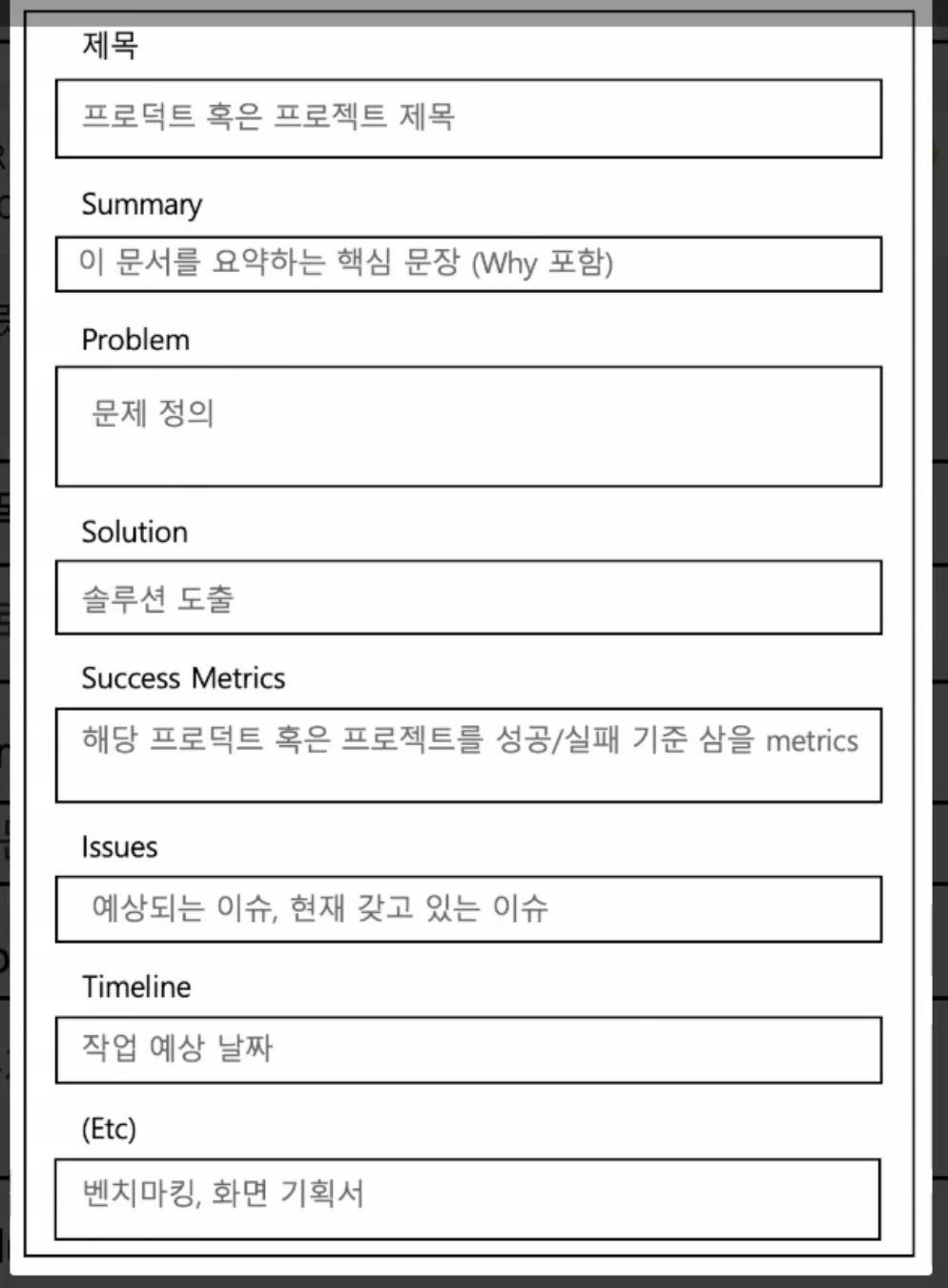 제목

프로덕트 혹은 프로젝트 제목

Summary

이 문서를 요약하는 핵심 문장 (Why 포함)

Problem

문제 정의

Solution

솔루션 도출

Success Metrics

해당 프로덕트 혹은 프로젝트를 성공/실패 기준 삼을 metrics

Issues

예상되는 이슈, 현재 갖고 있는 이슈

Timeline

작업 예상 날짜

(Etc)

벤치마킹, 화면 기획서